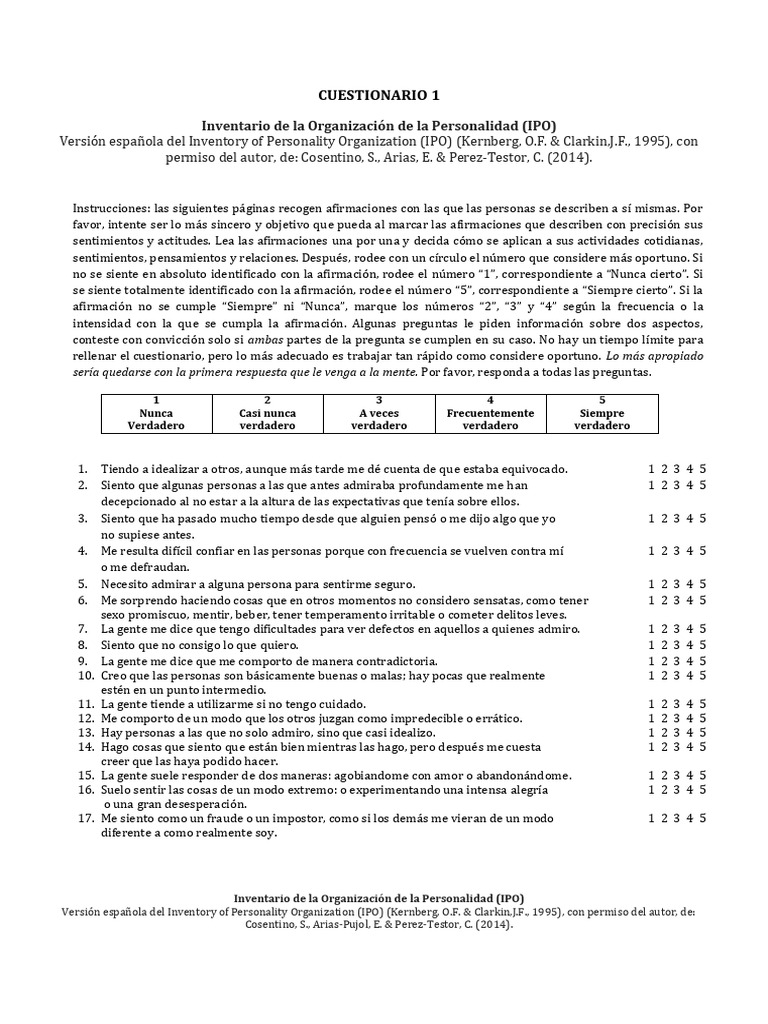 CUESTIONARIO 1

Inventario de la Organización de la Personalidad (IPO)
Versión española del Inventory of Personality Organization (IPO) (Kernberg, O.F. & Clarkin,J.F., 1995), con permiso del autor, de: Cosentino, S., Arias, E. & Perez-Testor, C. (2014).

Instrucciones: las siguientes páginas recogen afirmaciones con las que las personas se describen a sí mismas. Por favor, intente ser lo más sincero y objetivo que pueda al marcar las afirmaciones que describen con precisión sus sentimientos y actitudes. Lea las afirmaciones una por una y decida cómo se aplican a sus actividades cotidianas, sentimientos, pensamientos y relaciones. Después, rodee con un círculo el número que considere más oportuno. Si no se siente en absoluto identificado con la afirmación, rodee el número "1", correspondiente a "Nunca cierto". Si se siente totalmente identificado con la afirmación, rodee el número "5", correspondiente a "Siempre cierto". Si la afirmación no se cumple "Siempre" ni "Nunca", marque los números "2", "3" y "4" según la frecuencia o la intensidad con la que se cumpla la afirmación. Algunas preguntas le piden información sobre dos aspectos, conteste con convicción solo si ambas partes de la pregunta se cumplen en su caso. No hay un tiempo límite para rellenar el cuestionario, pero lo más adecuado es trabajar tan rápido como considere oportuno. Lo más apropiado sería quedarse con la primera respuesta que le venga a la mente. Por favor, responda a todas las preguntas.

| 1 Nunca Verdadero | 2 Casi nunca verdadero | 3 A veces verdadero | 4 Frecuentemente verdadero | 5 Siempre verdadero |
|---|---|---|---|---|

1. Tiendo a idealizar a otros, aunque más tarde me dé cuenta de que estaba equivocado. 1 2 3 4 5
2. Siento que algunas personas a las que antes admiraba profundamente me han decepcionado al no estar a la altura de las expectativas que tenía sobre ellos. 1 2 3 4 5
3. Siento que ha pasado mucho tiempo desde que alguien pensó o me dijo algo que yo no supiese antes. 1 2 3 4 5
4. Me resulta difícil confiar en las personas porque con frecuencia se vuelven contra mí o me defraudan. 1 2 3 4 5
5. Necesito admirar a alguna persona para sentirme seguro. 1 2 3 4 5
6. Me sorprendo haciendo cosas que en otros momentos no considero sensatas, como tener sexo promiscuo, mentir, beber, tener temperamento irritable o cometer delitos leves. 1 2 3 4 5
7. La gente me dice que tengo dificultades para ver defectos en aquellos a quienes admiro. 1 2 3 4 5
8. Siento que no consigo lo que quiero. 1 2 3 4 5
9. La gente me dice que me comporto de manera contradictoria. 1 2 3 4 5
10. Creo que las personas son básicamente buenas o malas; hay pocas que realmente estén en un punto intermedio. 1 2 3 4 5
11. La gente tiende a utilizarme si no tengo cuidado. 1 2 3 4 5
12. Me comporto de un modo que los otros juzgan como impredecible o errático. 1 2 3 4 5
13. Hay personas a las que no solo admiro, sino que casi idealizo. 1 2 3 4 5
14. Hago cosas que siento que están bien mientras las hago, pero después me cuesta creer que las haya podido hacer. 1 2 3 4 5
15. La gente suele responder de dos maneras: agobiandome con amor o abandonándome. 1 2 3 4 5
16. Suelo sentir las cosas de un modo extremo: o experimentando una intensa alegría o una gran desesperación. 1 2 3 4 5
17. Me siento como un fraude o un impostor, como si los demás me vieran de un modo diferente a como realmente soy. 1 2 3 4 5

Inventario de la Organización de la Personalidad (IPO)
Versión española del Inventory of Personality Organization (IPO) (Kernberg, O.F. & Clarkin,J.F., 1995), con permiso del autor, de: Cosentino, S., Arias-Pujol, E. & Perez-Testor, C. (2014).